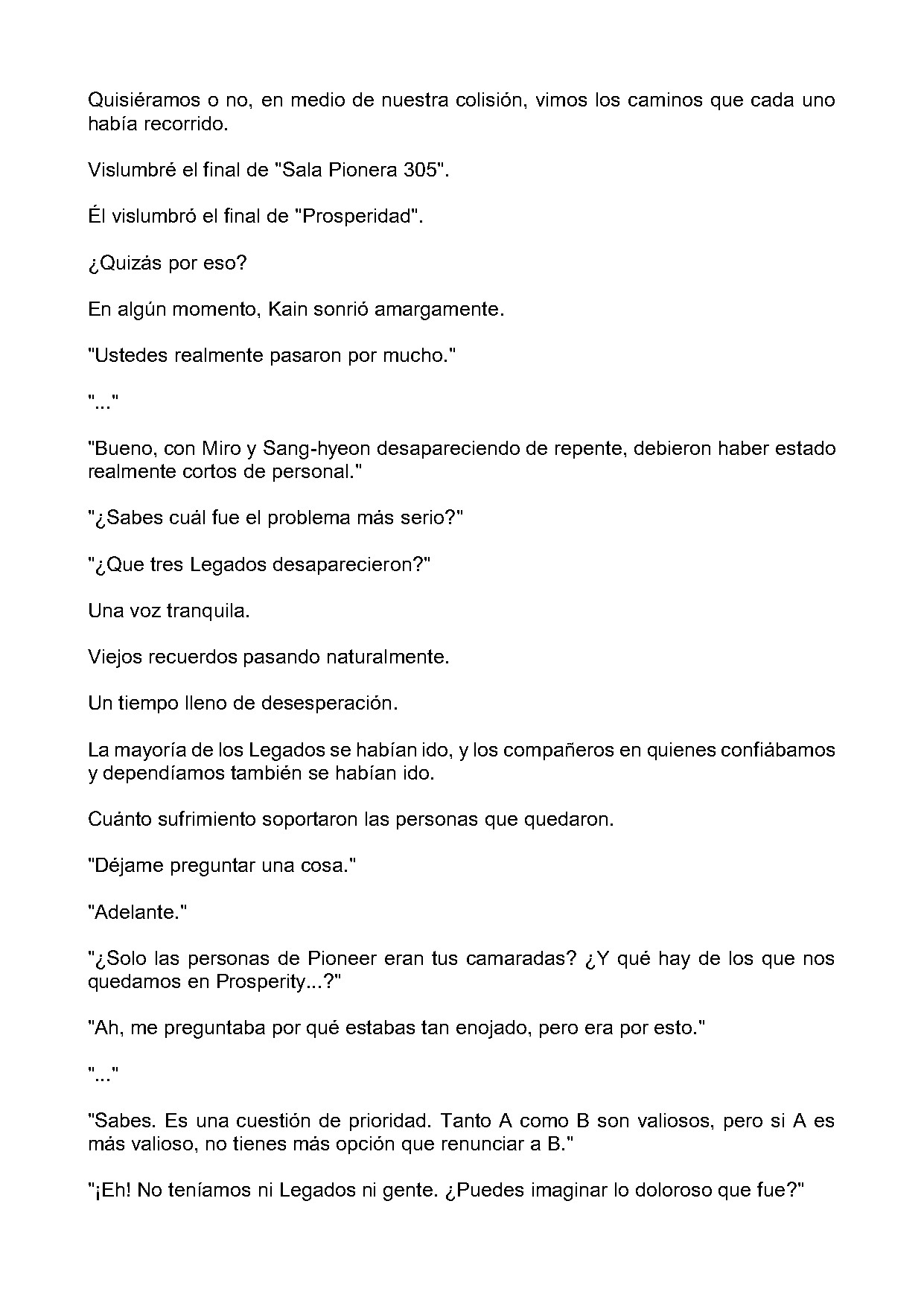 Quisiéramos o no, en medio de nuestra colisión, vimos los caminos que cada uno había recorrido.

Vislumbré el final de "Sala Pionera 305".

Él vislumbró el final de "Prosperidad".

¿Quizás por eso?

En algún momento, Kain sonrió amargamente.

"Ustedes realmente pasaron por mucho."

"..."

"Bueno, con Miro y Sang-hyeon desapareciendo de repente, debieron haber estado realmente cortos de personal."

"¿Sabes cuál fue el problema más serio?"

"¿Que tres Legados desaparecieron?"

Una voz tranquila.

Viejos recuerdos pasando naturalmente.

Un tiempo lleno de desesperación.

La mayoría de los Legados se habían ido, y los compañeros en quienes confiábamos y dependíamos también se habían ido.

Cuánto sufrimiento soportaron las personas que quedaron.

"Déjame preguntar una cosa."

"Adelante."

"¿Solo las personas de Pioneer eran tus camaradas? ¿Y qué hay de los que nos quedamos en Prosperity...?"

"Ah, me preguntaba por qué estabas tan enojado, pero era por esto."

"..."

"Sabes. Es una cuestión de prioridad. Tanto A como B son valiosos, pero si A es más valioso, no tienes más opción que renunciar a B."

"¡Eh! No teníamos ni Legados ni gente. ¿Puedes imaginar lo doloroso que fue?"